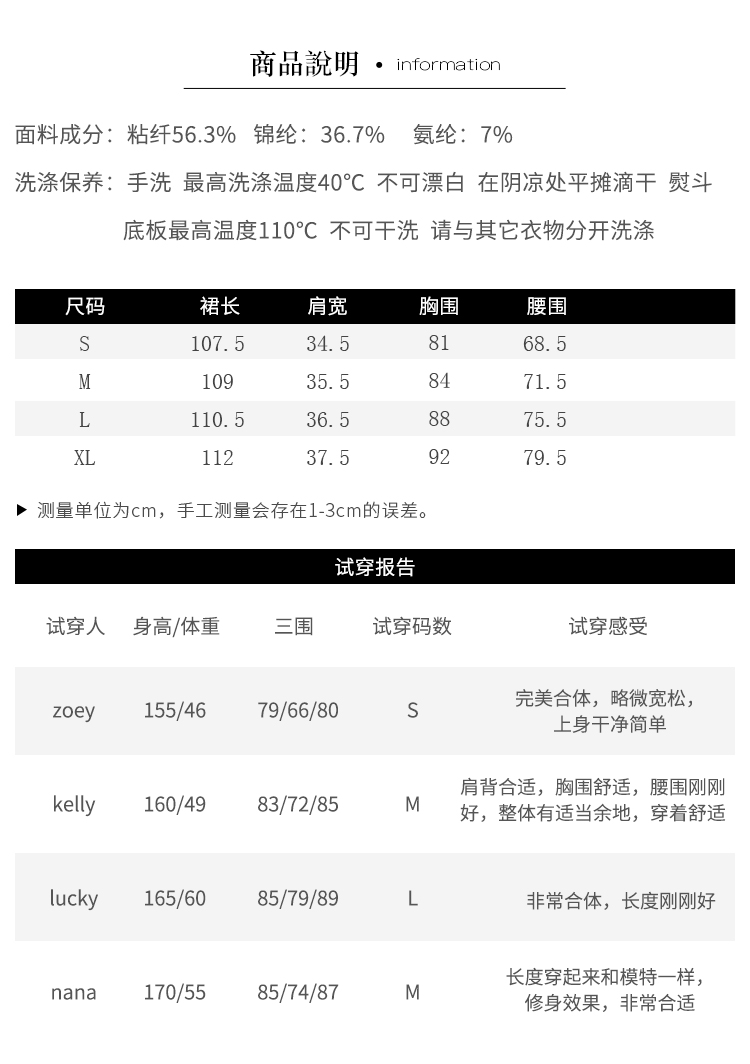 商品說明 • information

面料成分：粘纤56.3% 锦纶：36.7% 氨纶：7%

洗涤保养：手洗 最高洗涤温度40°C 不可漂白 在阴凉处平摊滴干 熨斗底板最高温度110°C 不可干洗 请与其它衣物分开洗涤

| 尺码 | 裙长 | 肩宽 | 胸围 | 腰围 |
|---|---|---|---|---|
| S | 107.5 | 34.5 | 81 | 68.5 |
| M | 109 | 35.5 | 84 | 71.5 |
| L | 110.5 | 36.5 | 88 | 75.5 |
| XL | 112 | 37.5 | 92 | 79.5 |

▶ 测量单位为cm，手工测量会存在1-3cm的误差。

试穿报告

| 试穿人 | 身高/体重 | 三围 | 试穿码数 | 试穿感受 |
|---|---|---|---|---|
| zoey | 155/46 | 79/66/80 | S | 完美合体，略微宽松，上身干净简单 |
| kelly | 160/49 | 83/72/85 | M | 肩背合适，胸围舒适，腰围刚刚好，整体有适当余地，穿着舒适 |
| lucky | 165/60 | 85/79/89 | L | 非常合体，长度刚刚好 |
| nana | 170/55 | 85/74/87 | M | 长度穿起来和模特一样，修身效果，非常合适 |